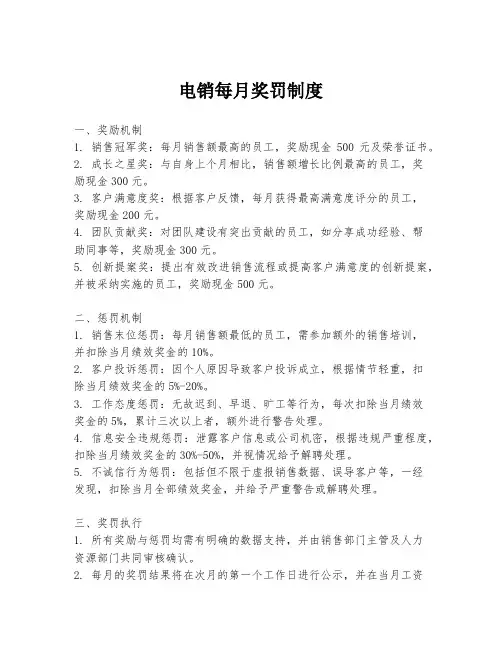 电销每月奖罚制度

一、奖励机制
1. 销售冠军奖：每月销售额最高的员工，奖励现金 500 元及荣誉证书。
2. 成长之星奖：与自身上个月相比，销售额增长比例最高的员工，奖励现金 300 元。
3. 客户满意度奖：根据客户反馈，每月获得最高满意度评分的员工，奖励现金 200 元。
4. 团队贡献奖：对团队建设有突出贡献的员工，如分享成功经验、帮助同事等，奖励现金 300 元。
5. 创新提案奖：提出有效改进销售流程或提高客户满意度的创新提案，并被采纳实施的员工，奖励现金 500 元。

二、惩罚机制
1. 销售末位惩罚：每月销售额最低的员工，需参加额外的销售培训，并扣除当月绩效奖金的 10%。
2. 客户投诉惩罚：因个人原因导致客户投诉成立，根据情节轻重，扣除当月绩效奖金的 5%-20%。
3. 工作态度惩罚：无故迟到、早退、旷工等行为，每次扣除当月绩效奖金的 5%，累计三次以上者，额外进行警告处理。
4. 信息安全违规惩罚：泄露客户信息或公司机密，根据违规严重程度，扣除当月绩效奖金的 30%-50%，并视情况给予解聘处理。
5. 不诚信行为惩罚：包括但不限于虚报销售数据、误导客户等，一经发现，扣除当月全部绩效奖金，并给予严重警告或解聘处理。

三、奖罚执行
1. 所有奖励与惩罚均需有明确的数据支持，并由销售部门主管及人力资源部门共同审核确认。
2. 每月的奖罚结果将在次月的第一个工作日进行公示，并在当月工资